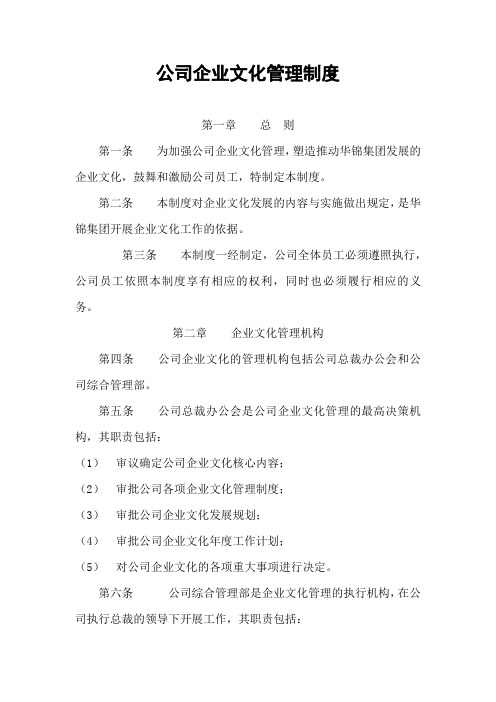 公司企业文化管理制度

第一章　　总　则

第一条　　为加强公司企业文化管理，塑造推动华锦集团发展的企业文化，鼓舞和激励公司员工，特制定本制度。

第二条　　本制度对企业文化发展的内容与实施做出规定，是华锦集团开展企业文化工作的依据。

第三条　　本制度一经制定，公司全体员工必须遵照执行，公司员工依照本制度享有相应的权利，同时也必须履行相应的义务。

第二章　　企业文化管理机构

第四条　　公司企业文化的管理机构包括公司总裁办公会和公司综合管理部。

第五条　　公司总裁办公会是公司企业文化管理的最高决策机构，其职责包括：

（1）　审议确定公司企业文化核心内容；

（2）　审批公司各项企业文化管理制度；

（3）　审批公司企业文化发展规划；

（4）　审批公司企业文化年度工作计划；

（5）　对公司企业文化的各项重大事项进行决定。

第六条　　公司综合管理部是企业文化管理的执行机构，在公司执行总裁的领导下开展工作，其职责包括：